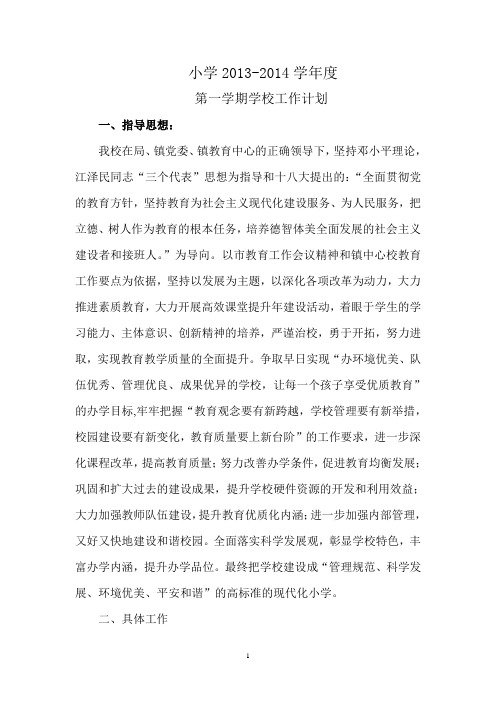 小学 2013-2014 学年度

第一学期学校工作计划

一、指导思想：

我校在局、镇党委、镇教育中心的正确领导下，坚持邓小平理论，江泽民同志“三个代表”思想为指导和十八大提出的：“全面贯彻党的教育方针，坚持教育为社会主义现代化建设服务、为人民服务，把立德、树人作为教育的根本任务，培养德智体美全面发展的社会主义建设者和接班人。”为导向。以市教育工作会议精神和镇中心校教育工作要点为依据，坚持以发展为主题，以深化各项改革为动力，大力推进素质教育，大力开展高效课堂提升年建设活动，着眼于学生的学习能力、主体意识、创新精神的培养，严谨治校，勇于开拓，努力进取，实现教育教学质量的全面提升。争取早日实现“办环境优美、队伍优秀、管理优良、成果优异的学校，让每一个孩子享受优质教育”的办学目标,牢牢把握“教育观念要有新跨越，学校管理要有新举措，校园建设要有新变化，教育质量要上新台阶”的工作要求，进一步深化课程改革，提高教育质量；努力改善办学条件，促进教育均衡发展；巩固和扩大过去的建设成果，提升学校硬件资源的开发和利用效益；大力加强教师队伍建设，提升教育优质化内涵；进一步加强内部管理，又好又快地建设和谐校园。全面落实科学发展观，彰显学校特色，丰富办学内涵，提升办学品位。最终把学校建设成“管理规范、科学发展、环境优美、平安和谐”的高标准的现代化小学。

二、具体工作

1